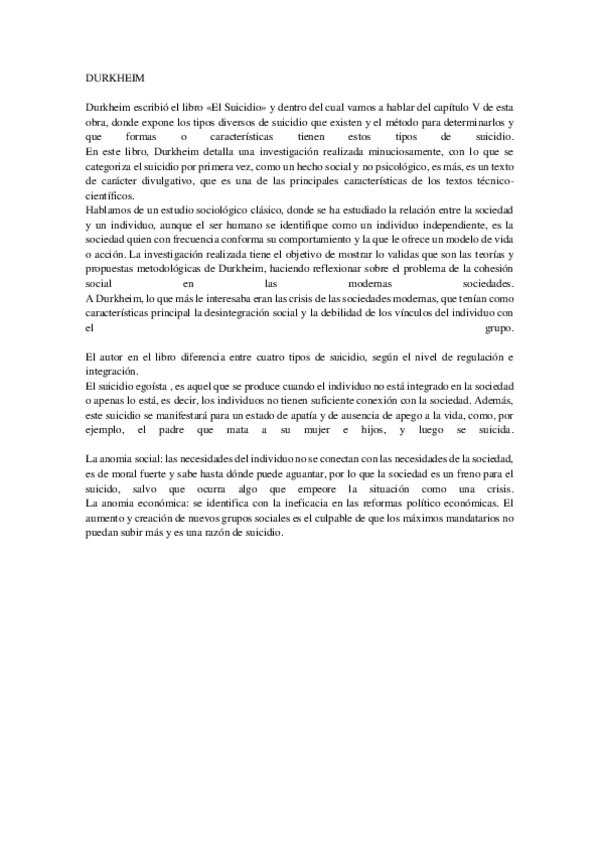 DURKHEIM

Durkheim escribió el libro «El Suicidio» y dentro del cual vamos a hablar del capítulo V de esta obra, donde expone los tipos diversos de suicidio que existen y el método para determinarlos y que formas o características tienen estos tipos de suicidio.
En este libro, Durkheim detalla una investigación realizada minuciosamente, con lo que se categoriza el suicidio por primera vez, como un hecho social y no psicológico, es más, es un texto de carácter divulgativo, que es una de las principales características de los textos técnico-científicos.
Hablamos de un estudio sociológico clásico, donde se ha estudiado la relación entre la sociedad y un individuo, aunque el ser humano se identifique como un individuo independiente, es la sociedad quien con frecuencia conforma su comportamiento y la que le ofrece un modelo de vida o acción. La investigación realizada tiene el objetivo de mostrar lo validas que son las teorías y propuestas metodológicas de Durkheim, haciendo reflexionar sobre el problema de la cohesión social en las modernas sociedades.
A Durkheim, lo que más le interesaba eran las crisis de las sociedades modernas, que tenían como características principal la desintegración social y la debilidad de los vínculos del individuo con el grupo.

El autor en el libro diferencia entre cuatro tipos de suicidio, según el nivel de regulación e integración.
El suicidio egoísta , es aquel que se produce cuando el individuo no está integrado en la sociedad o apenas lo está, es decir, los individuos no tienen suficiente conexión con la sociedad. Además, este suicidio se manifestará para un estado de apatía y de ausencia de apego a la vida, como, por ejemplo, el padre que mata a su mujer e hijos, y luego se suicida.

La anomia social: las necesidades del individuo no se conectan con las necesidades de la sociedad, es de moral fuerte y sabe hasta dónde puede aguantar, por lo que la sociedad es un freno para el suicido, salvo que ocurra algo que empeore la situación como una crisis.
La anomia económica: se identifica con la ineficacia en las reformas político económicas. El aumento y creación de nuevos grupos sociales es el culpable de que los máximos mandatarios no puedan subir más y es una razón de suicidio.